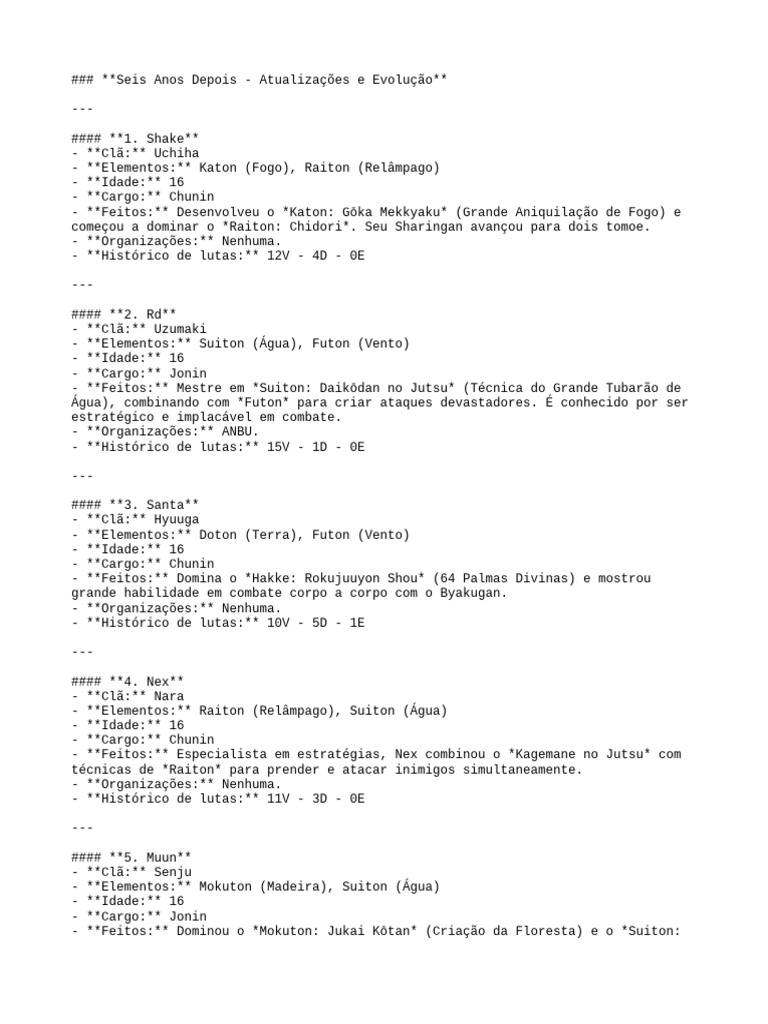 ### **Seis Anos Depois - Atualizações e Evolução**

---

#### **1. Shake**
- **Clã:** Uchiha
- **Elementos:** Katon (Fogo), Raiton (Relâmpago)
- **Idade:** 16
- **Cargo:** Chunin
- **Feitos:** Desenvolveu o *Katon: Gōka Mekkyaku* (Grande Aniquilação de Fogo) e começou a dominar o *Raiton: Chidori*. Seu Sharingan avançou para dois tomoe.
- **Organizações:** Nenhuma.
- **Histórico de lutas:** 12V - 4D - 0E

---

#### **2. Rd**
- **Clã:** Uzumaki
- **Elementos:** Suiton (Água), Futon (Vento)
- **Idade:** 16
- **Cargo:** Jonin
- **Feitos:** Mestre em *Suiton: Daikōdan no Jutsu* (Técnica do Grande Tubarão de Água), combinando com *Futon* para criar ataques devastadores. É conhecido por ser estratégico e implacável em combate.
- **Organizações:** ANBU.
- **Histórico de lutas:** 15V - 1D - 0E

---

#### **3. Santa**
- **Clã:** Hyuuga
- **Elementos:** Doton (Terra), Futon (Vento)
- **Idade:** 16
- **Cargo:** Chunin
- **Feitos:** Domina o *Hakke: Rokujuuyon Shou* (64 Palmas Divinas) e mostrou grande habilidade em combate corpo a corpo com o Byakugan.
- **Organizações:** Nenhuma.
- **Histórico de lutas:** 10V - 5D - 1E

---

#### **4. Nex**
- **Clã:** Nara
- **Elementos:** Raiton (Relâmpago), Suiton (Água)
- **Idade:** 16
- **Cargo:** Chunin
- **Feitos:** Especialista em estratégias, Nex combinou o *Kagemane no Jutsu* com técnicas de *Raiton* para prender e atacar inimigos simultaneamente.
- **Organizações:** Nenhuma.
- **Histórico de lutas:** 11V - 3D - 0E

---

#### **5. Muun**
- **Clã:** Senju
- **Elementos:** Mokuton (Madeira), Suiton (Água)
- **Idade:** 16
- **Cargo:** Jonin
- **Feitos:** Dominou o *Mokuton: Jukai Kōtan* (Criação da Floresta) e o *Suiton: